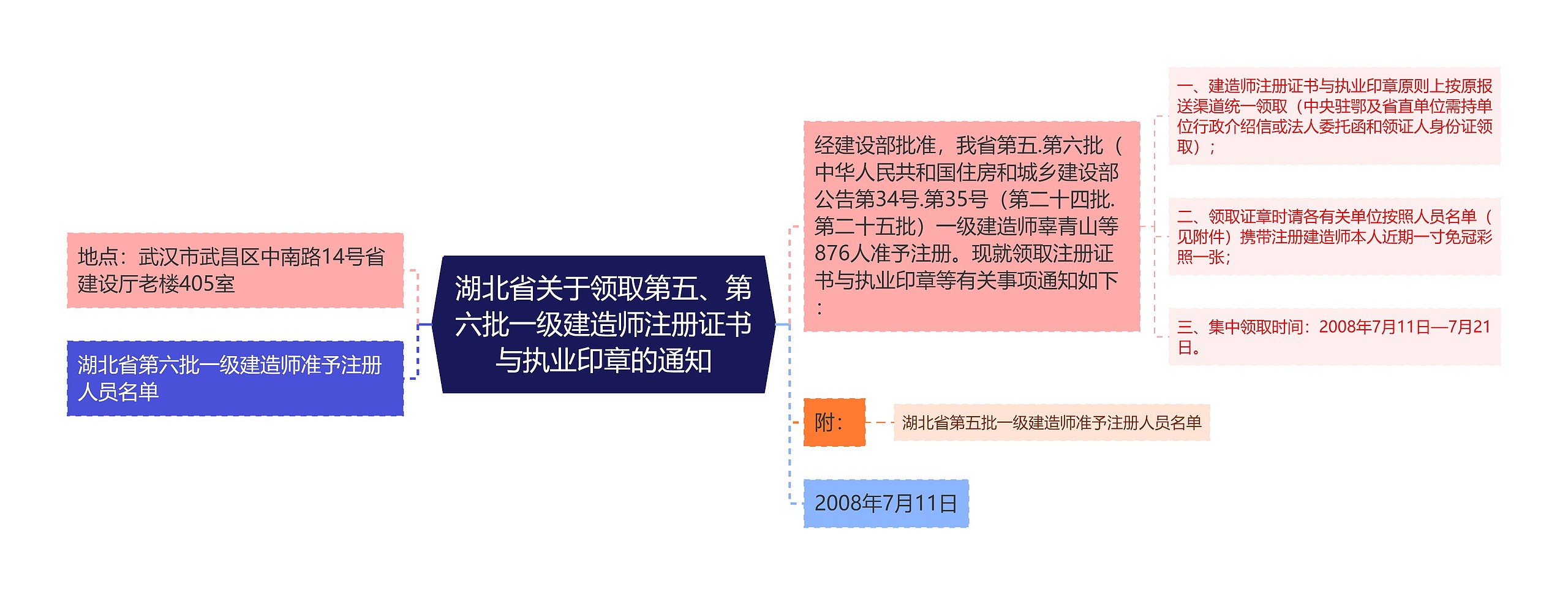 湖北省关于领取第五、第六批一级建造师注册证书与执业印章的通知

地点：武汉市武昌区中南路14号省建设厅老楼405室

湖北省第六批一级建造师准予注册人员名单

经建设部批准，我省第五.第六批（中华人民共和国住房和城乡建设部公告第34号.第35号（第二十四批.第二十五批）一级建造师辜青山等876人准予注册。现就领取注册证书与执业印章等有关事项通知如下：

一、建造师注册证书与执业印章原则上按原报送渠道统一领取（中央驻鄂及省直单位需持单位行政介绍信或法人委托函和领证人身份证领取）；

二、领取证章时请各有关单位按照人员名单（见附件）携带注册建造师本人近期一寸免冠彩照一张；

三、集中领取时间：2008年7月11日—7月21日。

附：

湖北省第五批一级建造师准予注册人员名单

2008年7月11日